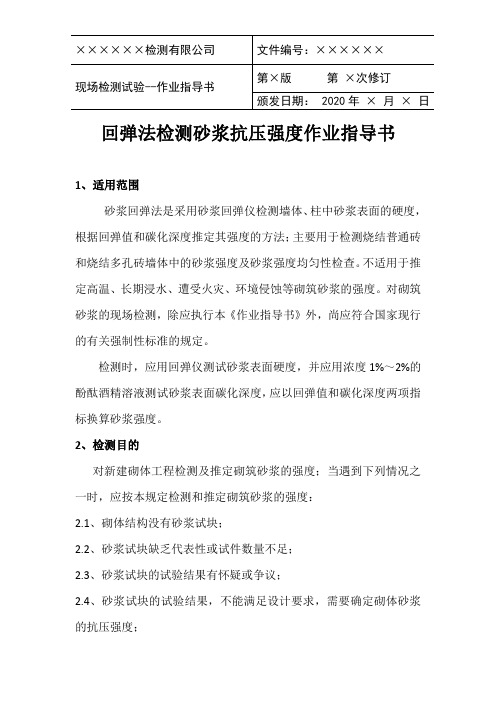 | ××××××检测有限公司 | 文件编号：×××××× |
|---|---|
| 现场检测试验--作业指导书 | 第×版　　第 ×次修订 |
|  | 颁发日期：　2020 年　×　月　×　日 |

回弹法检测砂浆抗压强度作业指导书

1、适用范围

砂浆回弹法是采用砂浆回弹仪检测墙体、柱中砂浆表面的硬度，根据回弹值和碳化深度推定其强度的方法；主要用于检测烧结普通砖和烧结多孔砖墙体中的砂浆强度及砂浆强度均匀性检查。不适用于推定高温、长期浸水、遭受火灾、环境侵蚀等砌筑砂浆的强度。对砌筑砂浆的现场检测，除应执行本《作业指导书》外，尚应符合国家现行的有关强制性标准的规定。

检测时，应用回弹仪测试砂浆表面硬度，并应用浓度 1%～2%的酚酞酒精溶液测试砂浆表面碳化深度，应以回弹值和碳化深度两项指标换算砂浆强度。

2、检测目的

对新建砌体工程检测及推定砌筑砂浆的强度：当遇到下列情况之一时，应按本规定检测和推定砌筑砂浆的强度：

2.1、砌体结构没有砂浆试块；

2.2、砂浆试块缺乏代表性或试件数量不足；

2.3、砂浆试块的试验结果有怀疑或争议；

2.4、砂浆试块的试验结果，不能满足设计要求，需要确定砌体砂浆的抗压强度；